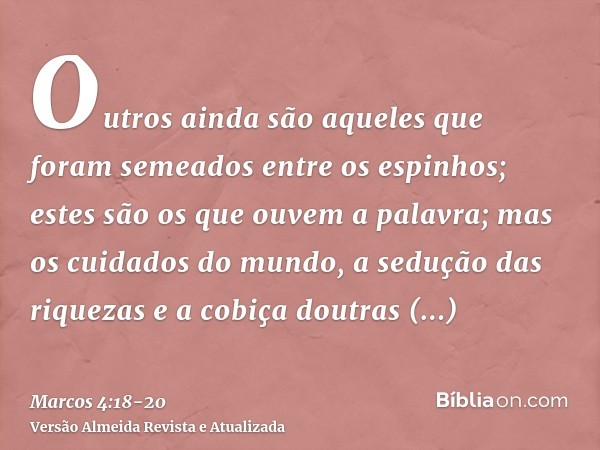 Outros ainda são aqueles que foram semeados entre os espinhos; estes são os que ouvem a palavra; mas os cuidados do mundo, a sedução das riquezas e a cobiça doutras (...)

Marcos 4:18-20
Versão Almeida Revista e Atualizada

Bíbliaon.com